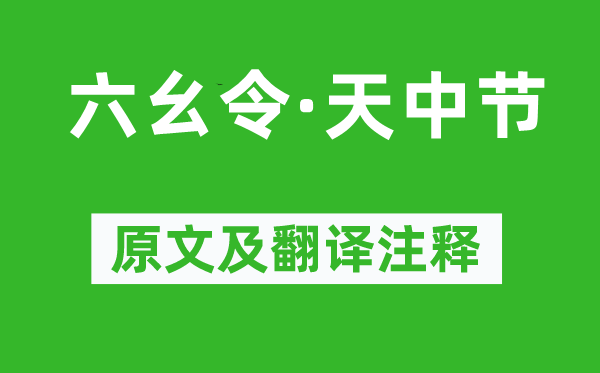 六幺令·天中节

原文及翻译注释